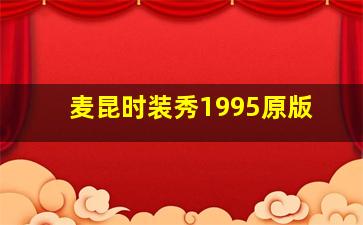 麦昆时装秀1995原版